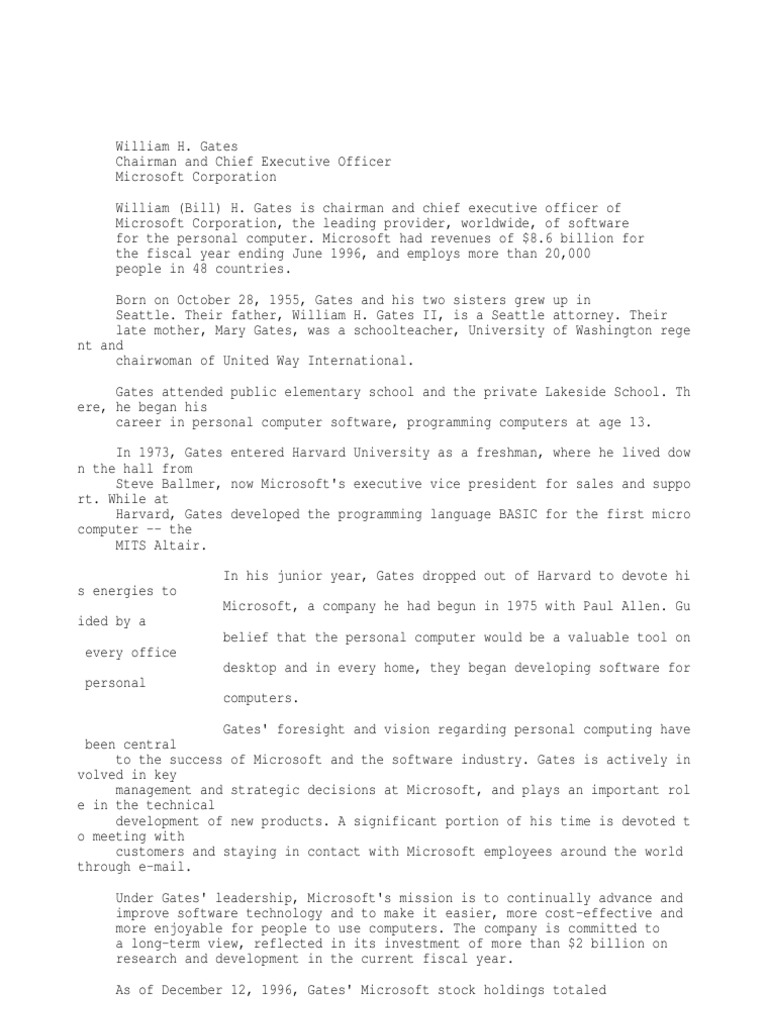 William H. Gates
Chairman and Chief Executive Officer
Microsoft Corporation

William (Bill) H. Gates is chairman and chief executive officer of Microsoft Corporation, the leading provider, worldwide, of software for the personal computer. Microsoft had revenues of $8.6 billion for the fiscal year ending June 1996, and employs more than 20,000 people in 48 countries.

Born on October 28, 1955, Gates and his two sisters grew up in Seattle. Their father, William H. Gates II, is a Seattle attorney. Their late mother, Mary Gates, was a schoolteacher, University of Washington regent and chairwoman of United Way International.

Gates attended public elementary school and the private Lakeside School. There, he began his career in personal computer software, programming computers at age 13.

In 1973, Gates entered Harvard University as a freshman, where he lived down the hall from Steve Ballmer, now Microsoft's executive vice president for sales and support. While at Harvard, Gates developed the programming language BASIC for the first microcomputer -- the MITS Altair.

In his junior year, Gates dropped out of Harvard to devote his energies to Microsoft, a company he had begun in 1975 with Paul Allen. Guided by a belief that the personal computer would be a valuable tool on every office desktop and in every home, they began developing software for personal computers.

Gates' foresight and vision regarding personal computing have been central to the success of Microsoft and the software industry. Gates is actively involved in key management and strategic decisions at Microsoft, and plays an important role in the technical development of new products. A significant portion of his time is devoted to meeting with customers and staying in contact with Microsoft employees around the world through e-mail.

Under Gates' leadership, Microsoft's mission is to continually advance and improve software technology and to make it easier, more cost-effective and more enjoyable for people to use computers. The company is committed to a long-term view, reflected in its investment of more than $2 billion on research and development in the current fiscal year.

As of December 12, 1996, Gates' Microsoft stock holdings totaled